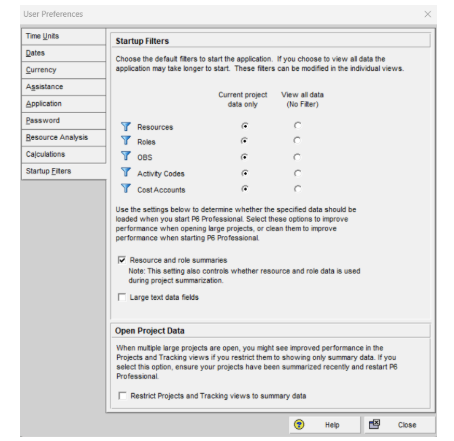 User Preferences

Time Units
Dates
Currency
Assistance
Application
Password
Resource Analysis
Calculations
Startup Filters

Startup Filters

Choose the default filters to start the application. If you choose to view all data the application may take longer to start. These filters can be modified in the individual views.

Current project data only
View all data (No Filter)

Resources
Roles
OBS
Activity Codes
Cost Accounts

Use the settings below to determine whether the specified data should be loaded when you start P6 Professional. Select these options to improve performance when opening large projects, or clean them to improve performance when starting P6 Professional.

Resource and role summaries
Note: This setting also controls whether resource and role data is used during project summarization.

Large text data fields

Open Project Data

When multiple large projects are open, you might see improved performance in the Projects and Tracking views if you restrict them to showing only summary data. If you select this option, ensure your projects have been summarized recently and restart P6 Professional.

Restrict Projects and Tracking views to summary data

Help
Close